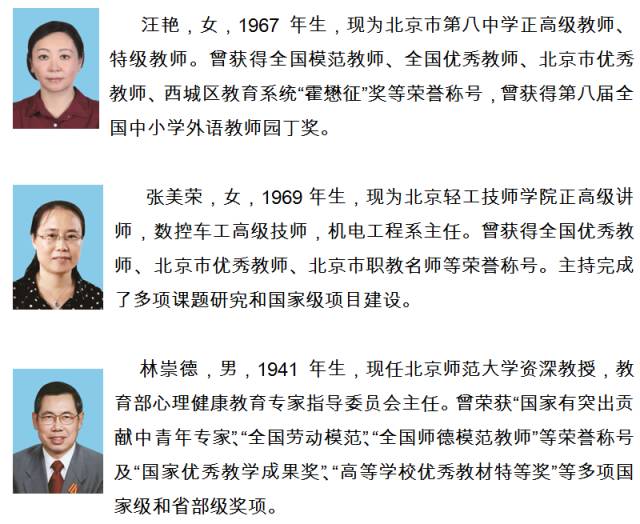 汪艳，女，1967年生，现为北京市第八中学正高级教师、特级教师。曾获得全国模范教师、全国优秀教师、北京市优秀教师、西城区教育系统“霍懋征”奖等荣誉称号，曾获得第八届全国中小学外语教师园丁奖。

张美荣，女，1969年生，现为北京轻工技师学院正高级讲师，数控车工高级技师，机电工程系主任。曾获得全国优秀教师、北京市优秀教师、北京市职教名师等荣誉称号。主持完成了多项课题研究和国家级项目建设。

林崇德，男，1941年生，现任北京师范大学资深教授，教育部心理健康教育专家指导委员会主任。曾荣获“国家有突出贡献中青年专家”、“全国劳动模范”、“全国师德模范教师”等荣誉称号及“国家优秀教学成果奖”、“高等学校优秀教材特等奖”等多项国家级和省部级奖项。